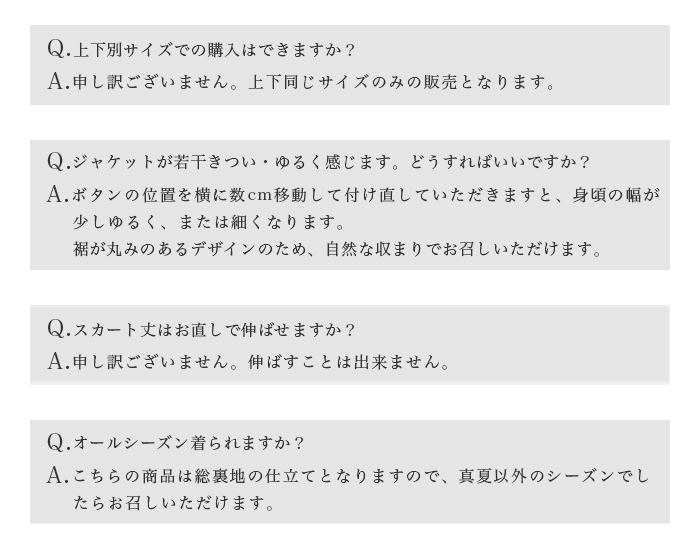 Q.上下別サイズでの購入はできますか？
A.申し訳ございません。上下同じサイズのみの販売となります。

Q.ジャケットが若干きつい・ゆるく感じます。どうすればいいですか？
A.ボタンの位置を横に数cm移動して付け直していただきますと、身頃の幅が少しゆるく、または細くなります。
裾が丸みのあるデザインのため、自然な収まりでお召しいただけます。

Q.スカート丈はお直しで伸ばせますか？
A.申し訳ございません。伸ばすことは出来ません。

Q.オールシーズン着られますか？
A.こちらの商品は総裏地の仕立てとなりますので、真夏以外のシーズンでしたらお召しいただけます。